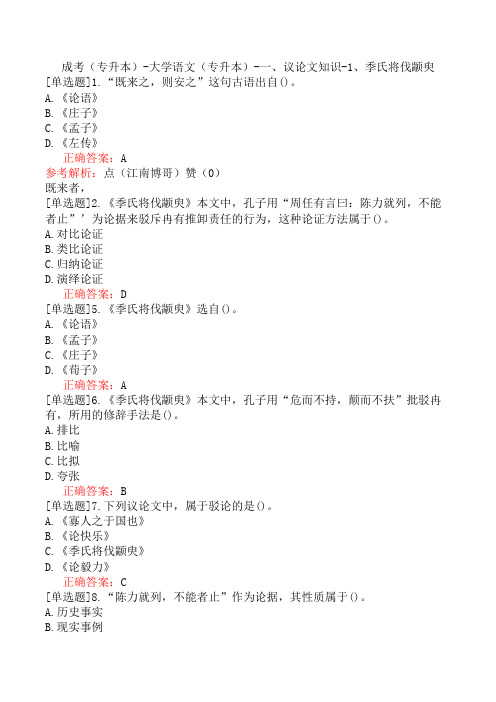 成考（专升本）-大学语文（专升本）-一、议论文知识-1、季氏将伐颛臾
[单选题]1.“既来之，则安之”这句古语出自()。
A.《论语》
B.《庄子》
C.《孟子》
D.《左传》
正确答案：A
参考解析：点（江南博哥）赞（0）
既来者，
[单选题]2.《季氏将伐颛臾》本文中，孔子用“周任有言曰：陈力就列，不能者止”’为论据来驳斥冉有推卸责任的行为，这种论证方法属于()。
A.对比论证
B.类比论证
C.归纳论证
D.演绎论证
正确答案：D
[单选题]5.《季氏将伐颛臾》选自()。
A.《论语》
B.《孟子》
C.《庄子》
D.《荀子》
正确答案：A
[单选题]6.《季氏将伐颛臾》本文中，孔子用“危而不持，颠而不扶”批驳冉有，所用的修辞手法是()。
A.排比
B.比喻
C.比拟
D.夸张
正确答案：B
[单选题]7.下列议论文中，属于驳论的是()。
A.《寡人之于国也》
B.《论快乐》
C.《季氏将伐颛臾》
D.《论毅力》
正确答案：C
[单选题]8.“陈力就列，不能者止”作为论据，其性质属于()。
A.历史事实
B.现实事例